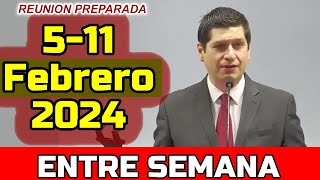 REUNION PREPARADA

5-11
Febrero
2024

ENTRE SEMANA